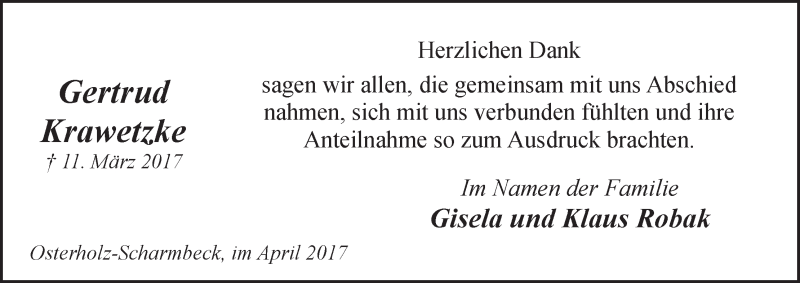 Gertrud Krawetzke
† 11. März 2017

Herzlichen Dank

sagen wir allen, die gemeinsam mit uns Abschied nahmen, sich mit uns verbunden fühlten und ihre Anteilnahme so zum Ausdruck brachten.

Im Namen der Familie
Gisela und Klaus Robak

Osterholz-Scharmbeck, im April 2017